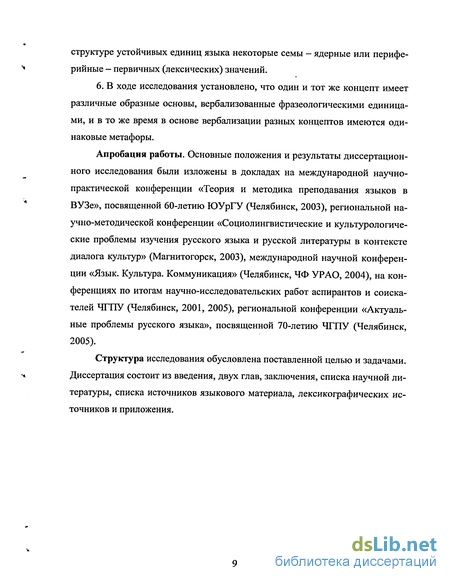 структуре устойчивых единиц языка некоторые семы – ядерные или периферийные – первичных (лексических) значений.

6. В ходе исследования установлено, что один и тот же концепт имеет различные образные основы, вербализованные фразеологическими единицами, и в то же время в основе вербализации разных концептов имеются одинаковые метафоры.

Апробация работы. Основные положения и результаты диссертационного исследования были изложены в докладах на международной научно-практической конференции «Теория и методика преподавания языков в ВУЗе», посвященной 60-летию ЮУрГУ (Челябинск, 2003), региональной научно-методической конференции «Социолингвистические и культурологические проблемы изучения русского языка и русской литературы в контексте диалога культур» (Магнитогорск, 2003), международной научной конференции «Язык. Культура. Коммуникация» (Челябинск, ЧФ УРАО, 2004), на конференциях по итогам научно-исследовательских работ аспирантов и соискателей ЧГПУ (Челябинск, 2001, 2005), региональной конференции «Актуальные проблемы русского языка», посвященной 70-летию ЧГПУ (Челябинск, 2005).

Структура исследования обусловлена поставленной целью и задачами. Диссертация состоит из введения, двух глав, заключения, списка научной литературы, списка источников языкового материала, лексикографических источников и приложения.

9

dsLib.net
библиотека диссертаций